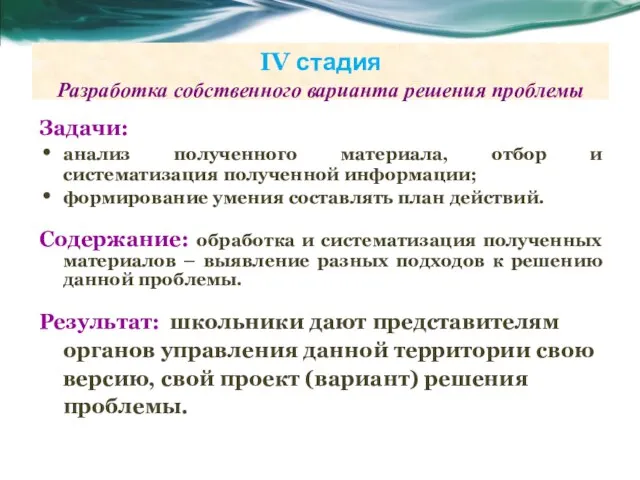 IV стадия
Разработка собственного варианта решения проблемы

Задачи:
• анализ полученного материала, отбор и систематизация полученной информации;
• формирование умения составлять план действий.

Содержание: обработка и систематизация полученных материалов – выявление разных подходов к решению данной проблемы.

Результат: школьники дают представителям органов управления данной территории свою версию, свой проект (вариант) решения проблемы.